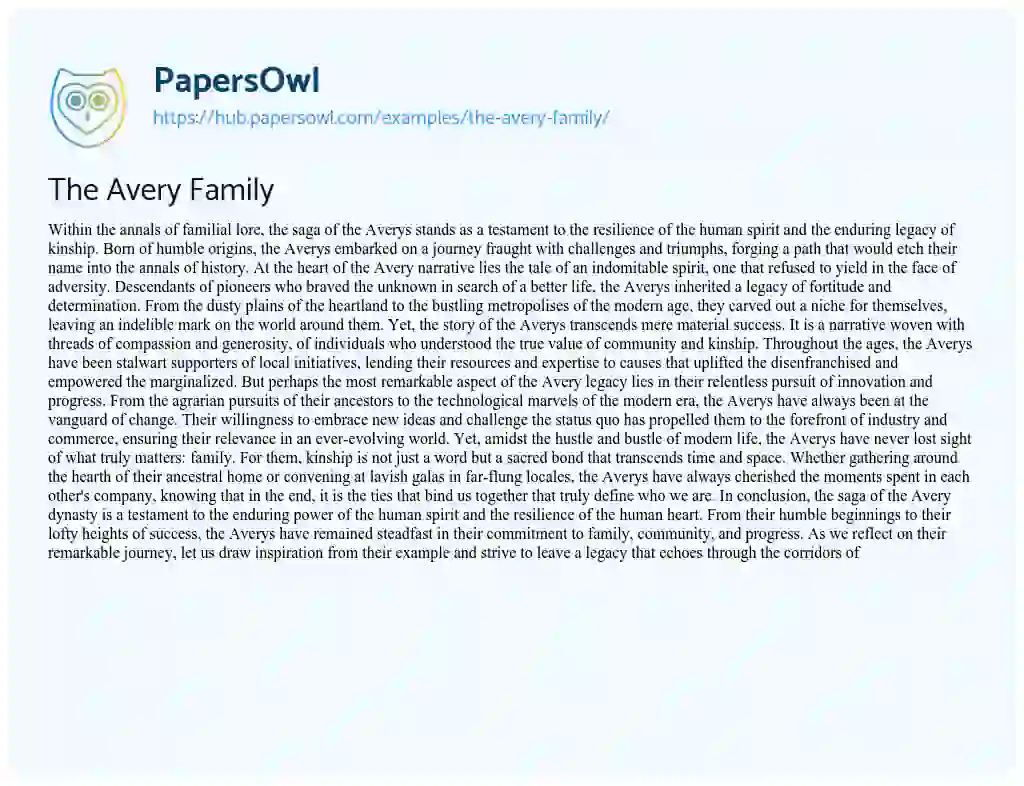 PapersOwl
https://hub.papersowl.com/examples/the-avery-family/

The Avery Family

Within the annals of familial lore, the saga of the Averys stands as a testament to the resilience of the human spirit and the enduring legacy of kinship. Born of humble origins, the Averys embarked on a journey fraught with challenges and triumphs, forging a path that would etch their name into the annals of history. At the heart of the Avery narrative lies the tale of an indomitable spirit, one that refused to yield in the face of adversity. Descendants of pioneers who braved the unknown in search of a better life, the Averys inherited a legacy of fortitude and determination. From the dusty plains of the heartland to the bustling metropolises of the modern age, they carved out a niche for themselves, leaving an indelible mark on the world around them. Yet, the story of the Averys transcends mere material success. It is a narrative woven with threads of compassion and generosity, of individuals who understood the true value of community and kinship. Throughout the ages, the Averys have been stalwart supporters of local initiatives, lending their resources and expertise to causes that uplifted the disenfranchised and empowered the marginalized. But perhaps the most remarkable aspect of the Avery legacy lies in their relentless pursuit of innovation and progress. From the agrarian pursuits of their ancestors to the technological marvels of the modern era, the Averys have always been at the vanguard of change. Their willingness to embrace new ideas and challenge the status quo has propelled them to the forefront of industry and commerce, ensuring their relevance in an ever-evolving world. Yet, amidst the hustle and bustle of modern life, the Averys have never lost sight of what truly matters: family. For them, kinship is not just a word but a sacred bond that transcends time and space. Whether gathering around the hearth of their ancestral home or convening at lavish galas in far-flung locales, the Averys have always cherished the moments spent in each other's company, knowing that in the end, it is the ties that bind us together that truly define who we are. In conclusion, the saga of the Avery dynasty is a testament to the enduring power of the human spirit and the resilience of the human heart. From their humble beginnings to their lofty heights of success, the Averys have remained steadfast in their commitment to family, community, and progress. As we reflect on their remarkable journey, let us draw inspiration from their example and strive to leave a legacy that echoes through the corridors of